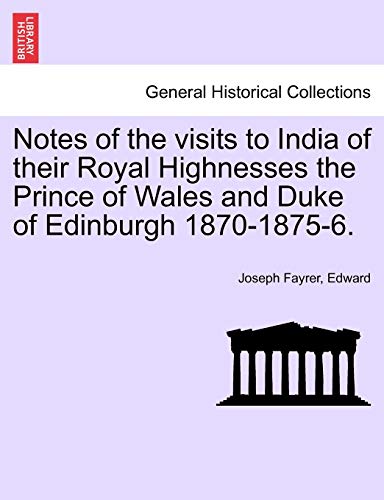 BRITISH LIBRARY

General Historical Collections

Notes of the visits to India of their Royal Highnesses the Prince of Wales and Duke of Edinburgh 1870-1875-6.

Joseph Fayrer, Edward